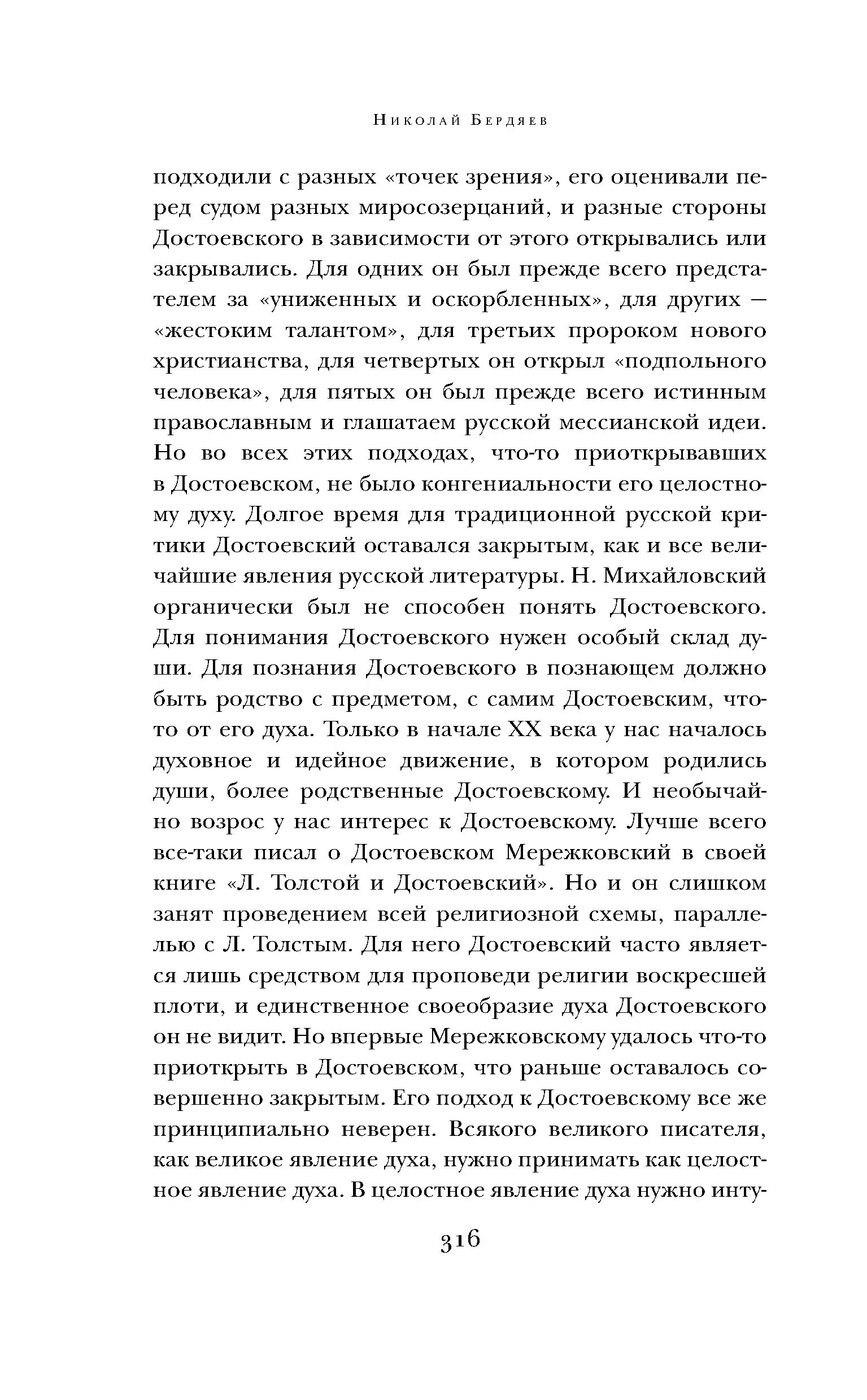 Николай Бердяев

подходили с разных «точек зрения», его оценивали перед судом разных миросозерцаний, и разные стороны Достоевского в зависимости от этого открывались или закрывались. Для одних он был прежде всего предстателем за «униженных и оскорбленных», для других — «жестоким талантом», для третьих пророком нового христианства, для четвертых он открыл «подпольного человека», для пятых он был прежде всего истинным православным и глашатаем русской мессианской идеи. Но во всех этих подходах, что-то приоткрывавших в Достоевском, не было конгениальности его целостному духу. Долгое время для традиционной русской критики Достоевский оставался закрытым, как и все величайшие явления русской литературы. Н. Михайловский органически был не способен понять Достоевского. Для понимания Достоевского нужен особый склад души. Для познания Достоевского в познающем должно быть родство с предметом, с самим Достоевским, что-то от его духа. Только в начале XX века у нас началось духовное и идейное движение, в котором родились души, более родственные Достоевскому. И необычайно возрос у нас интерес к Достоевскому. Лучше всего все-таки писал о Достоевском Мережковский в своей книге «Л. Толстой и Достоевский». Но и он слишком занят проведением всей религиозной схемы, параллелью с Л. Толстым. Для него Достоевский часто является лишь средством для проповеди религии воскресшей плоти, и единственное своеобразие духа Достоевского он не видит. Но впервые Мережковскому удалось что-то приоткрыть в Достоевском, что раньше оставалось совершенно закрытым. Его подход к Достоевскому все же принципиально неверен. Всякого великого писателя, как великое явление духа, нужно принимать как целостное явление духа. В целостное явление духа нужно инту-

316